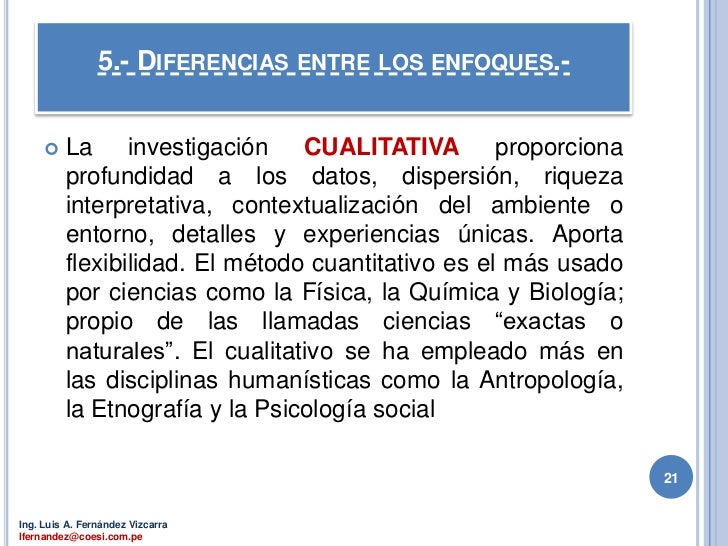 5.- DIFERENCIAS ENTRE LOS ENFOQUES.-

La investigación CUALITATIVA proporciona profundidad a los datos, dispersión, riqueza interpretativa, contextualización del ambiente o entorno, detalles y experiencias únicas. Aporta flexibilidad. El método cuantitativo es el más usado por ciencias como la Física, la Química y Biología; propio de las llamadas ciencias “exactas o naturales”. El cualitativo se ha empleado más en las disciplinas humanísticas como la Antropología, la Etnografía y la Psicología social

21

Ing. Luis A. Fernández Vizcarra
lfernandez@coesi.com.pe